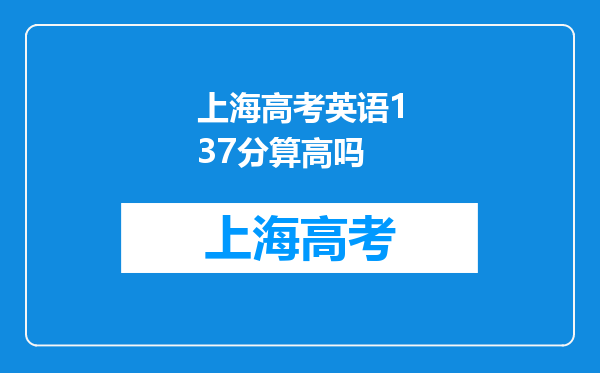 上海高考英语137分算高吗

上海高考